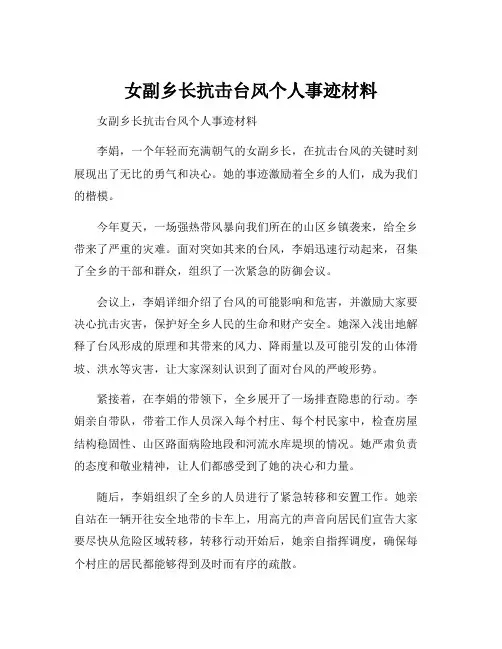 女副乡长抗击台风个人事迹材料

女副乡长抗击台风个人事迹材料

李娟，一个年轻而充满朝气的女副乡长，在抗击台风的关键时刻展现出了无比的勇气和决心。她的事迹激励着全乡的人们，成为我们的楷模。

今年夏天，一场强热带风暴向我们所在的山区乡镇袭来，给全乡带来了严重的灾难。面对突如其来的台风，李娟迅速行动起来，召集了全乡的干部和群众，组织了一次紧急的防御会议。

会议上，李娟详细介绍了台风的可能影响和危害，并激励大家要决心抗击灾害，保护好全乡人民的生命和财产安全。她深入浅出地解释了台风形成的原理和其带来的风力、降雨量以及可能引发的山体滑坡、洪水等灾害，让大家深刻认识到了面对台风的严峻形势。

紧接着，在李娟的带领下，全乡展开了一场排查隐患的行动。李娟亲自带队，带着工作人员深入每个村庄、每个村民家中，检查房屋结构稳固性、山区路面病险地段和河流水库堤坝的情况。她严肃负责的态度和敬业精神，让人们都感受到了她的决心和力量。

随后，李娟组织了全乡的人员进行了紧急转移和安置工作。她亲自站在一辆开往安全地带的卡车上，用高亢的声音向居民们宣告大家要尽快从危险区域转移，转移行动开始后，她亲自指挥调度，确保每个村庄的居民都能够得到及时而有序的疏散。